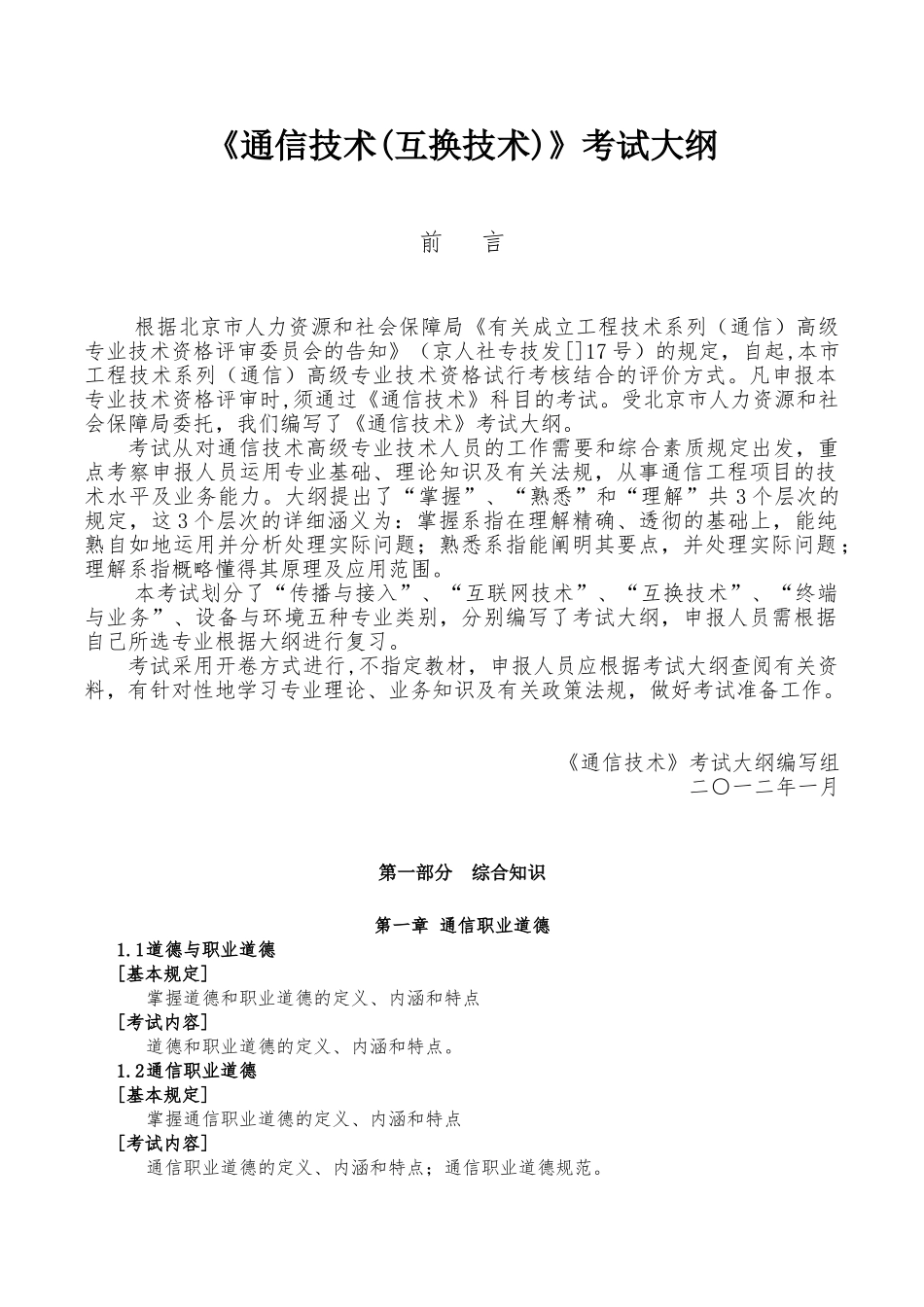 《通信技术(互换技术)》考试大纲

前　言

根据北京市人力资源和社会保障局《有关成立工程技术系列（通信）高级专业技术资格评审委员会的告知》（京人社专技发[]17号）的规定，自起,本市工程技术系列（通信）高级专业技术资格试行考核结合的评价方式。凡申报本专业技术资格评审时,须通过《通信技术》科目的考试。受北京市人力资源和社会保障局委托，我们编写了《通信技术》考试大纲。

考试从对通信技术高级专业技术人员的工作需要和综合素质规定出发，重点考察申报人员运用专业基础、理论知识及有关法规，从事通信工程项目的技术水平及业务能力。大纲提出了“掌握”、“熟悉”和“理解”共3个层次的规定，这3个层次的详细涵义为：掌握系指在理解精确、透彻的基础上，能纯熟自如地运用并分析处理实际问题；熟悉系指能阐明其要点，并处理实际问题；理解系指概略懂得其原理及应用范围。

本考试划分了“传播与接入”、“互联网技术”、“互换技术”、“终端与业务”、设备与环境五种专业类别，分别编写了考试大纲，申报人员需根据自己所选专业根据大纲进行复习。

考试采用开卷方式进行,不指定教材，申报人员应根据考试大纲查阅有关资料，有针对性地学习专业理论、业务知识及有关政策法规，做好考试准备工作。

《通信技术》考试大纲编写组
二〇一二年一月

第一部分　综合知识

第一章 通信职业道德

1.1道德与职业道德
[基本规定]
掌握道德和职业道德的定义、内涵和特点
[考试内容]
道德和职业道德的定义、内涵和特点。
1.2通信职业道德
[基本规定]
掌握通信职业道德的定义、内涵和特点
[考试内容]
通信职业道德的定义、内涵和特点；通信职业道德规范。